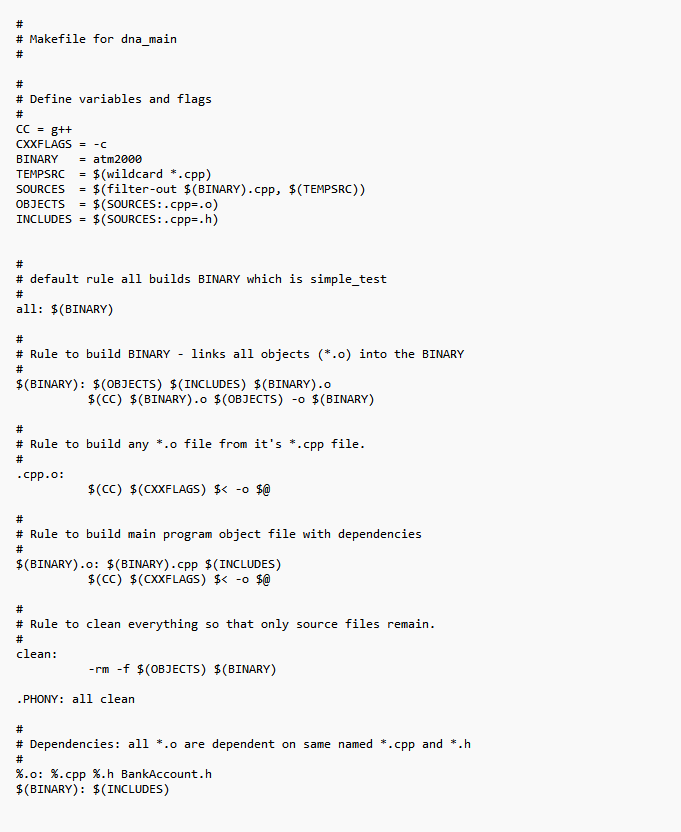 #
# Makefile for dna_main
#

#
# Define variables and flags
#
CC = g++
CXXFLAGS = -c
BINARY   = atm2000
TEMPSRC  = $(wildcard *.cpp)
SOURCES  = $(filter-out $(BINARY).cpp, $(TEMPSRC))
OBJECTS  = $(SOURCES:.cpp=.o)
INCLUDES = $(SOURCES:.cpp=.h)

#
# default rule all builds BINARY which is simple_test
#
all: $(BINARY)

#
# Rule to build BINARY - links all objects (*.o) into the BINARY
#
$(BINARY): $(OBJECTS) $(INCLUDES) $(BINARY).o
	$(CC) $(BINARY).o $(OBJECTS) -o $(BINARY)

#
# Rule to build any *.o file from it's *.cpp file.
#
.cpp.o:
	$(CC) $(CXXFLAGS) $< -o $@

#
# Rule to build main program object file with dependencies
#
$(BINARY).o: $(BINARY).cpp $(INCLUDES)
	$(CC) $(CXXFLAGS) $< -o $@

#
# Rule to clean everything so that only source files remain.
#
clean:
	-rm -f $(OBJECTS) $(BINARY)

.PHONY: all clean

#
# Dependencies: all *.o are dependent on same named *.cpp and *.h
#
%.o: %.cpp %.h BankAccount.h
$(BINARY): $(INCLUDES)